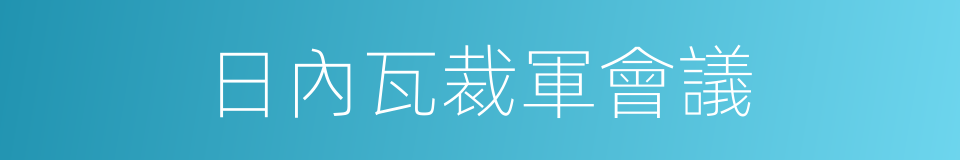 日內瓦裁軍會議